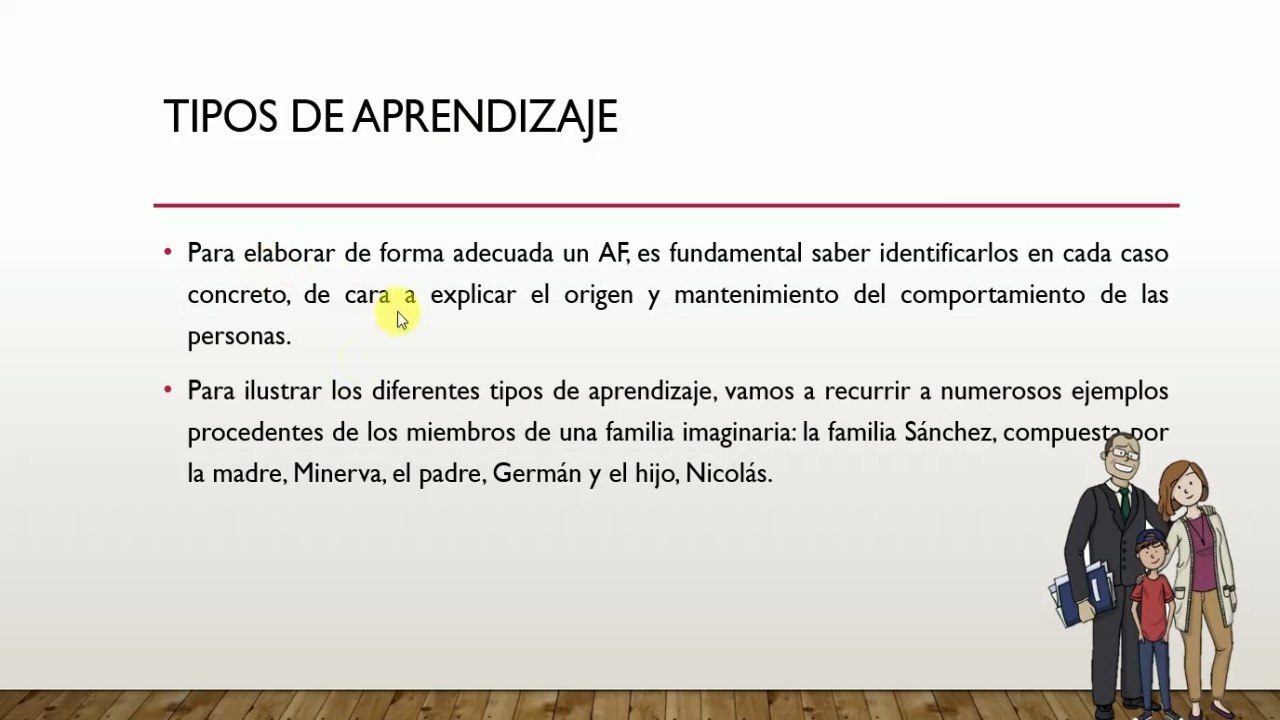 TIPOS DE APRENDIZAJE

• Para elaborar de forma adecuada un AF, es fundamental saber identificarlos en cada caso concreto, de cara a explicar el origen y mantenimiento del comportamiento de las personas.

• Para ilustrar los diferentes tipos de aprendizaje, vamos a recurrir a numerosos ejemplos procedentes de los miembros de una familia imaginaria: la familia Sánchez, compuesta por la madre, Minerva, el padre, Germán y el hijo, Nicolás.